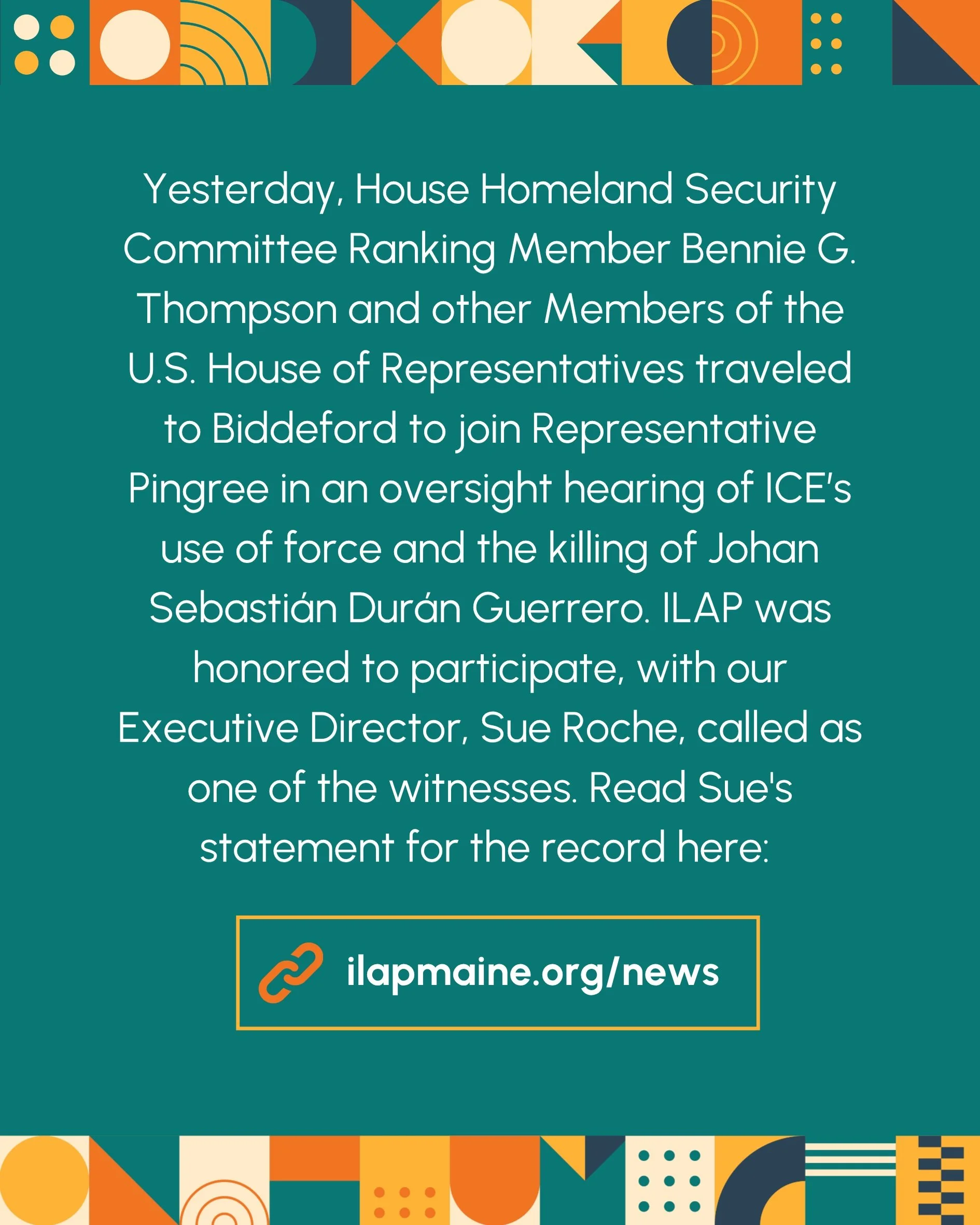 Yesterday, House Homeland Security Committee Ranking Member Bennie G. Thompson and other Members of the U.S. House of Representatives traveled to Biddeford to join Representative Pingree in an oversight hearing of ICE's use of force and the killing of Johan Sebastián Durán Guerrero. ILAP was honored to participate, with our Executive Director, Sue Roche, called as one of the witnesses. Read Sue's statement for the record here:

ilapmaine.org/news